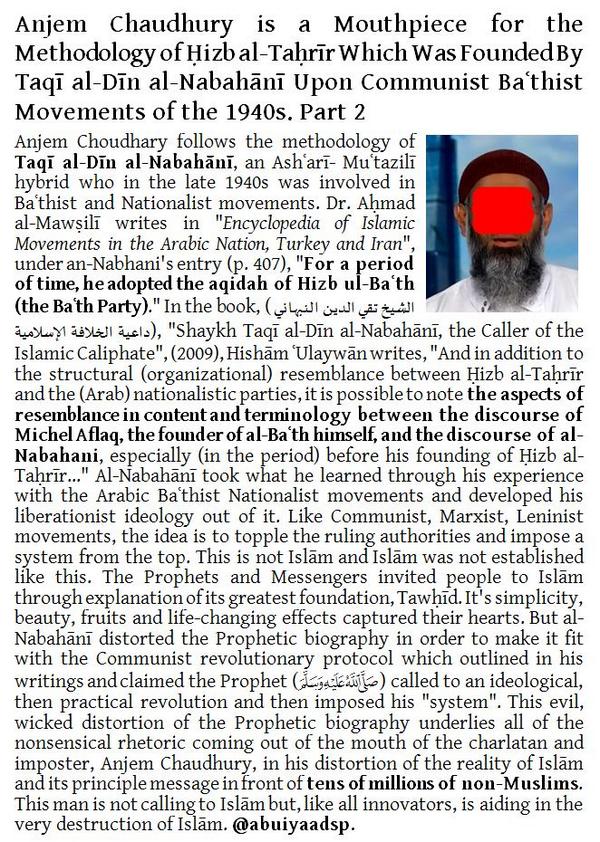 Anjem Chaudhury is a Mouthpiece for the Methodology of Ḥizb al-Taḥrīr Which Was Founded By Taqī al-Dīn al-Nabahānī Upon Communist Baʿthist Movements of the 1940s. Part 2

Anjem Choudhary follows the methodology of Taqī al-Dīn al-Nabahānī, an Ashʿarī- Muʿtazilī hybrid who in the late 1940s was involved in Baʿthist and Nationalist movements. Dr. Aḥmad al-Mawṣilī writes in "Encyclopedia of Islamic Movements in the Arabic Nation, Turkey and Iran", under an-Nabhani's entry (p. 407), "For a period of time, he adopted the aqidah of Hizb ul-Baʿth (the Baʿth Party)." In the book, (الشيخ تقي الدين النبهاني داعية الخلافة الإسلامية), "Shaykh Taqī al-Dīn al-Nabahānī, the Caller of the Islamic Caliphate", (2009), Hishām ʿUlaywān writes, "And in addition to the structural (organizational) resemblance between Ḥizb al-Taḥrīr and the (Arab) nationalistic parties, it is possible to note the aspects of resemblance in content and terminology between the discourse of Michel Aflaq, the founder of al-Baʿth himself, and the discourse of al-Nabahani, especially (in the period) before his founding of Ḥizb al-Taḥrīr..." Al-Nabahānī took what he learned through his experience with the Arabic Baʿthist Nationalist movements and developed his liberationist ideology out of it. Like Communist, Marxist, Leninist movements, the idea is to topple the ruling authorities and impose a system from the top. This is not Islām and Islām was not established like this. The Prophets and Messengers invited people to Islām through explanation of its greatest foundation, Tawḥīd. It's simplicity, beauty, fruits and life-changing effects captured their hearts. But al-Nabahānī distorted the Prophetic biography in order to make it fit with the Communist revolutionary protocol which outlined in his writings and claimed the Prophet (ﷺ) called to an ideological, then practical revolution and then imposed his "system". This evil, wicked distortion of the Prophetic biography underlies all of the nonsensical rhetoric coming out of the mouth of the charlatan and imposter, Anjem Chaudhury, in his distortion of the reality of Islām and its principle message in front of tens of millions of non-Muslims. This man is not calling to Islām but, like all innovators, is aiding in the very destruction of Islām. @abuiyaadsp.